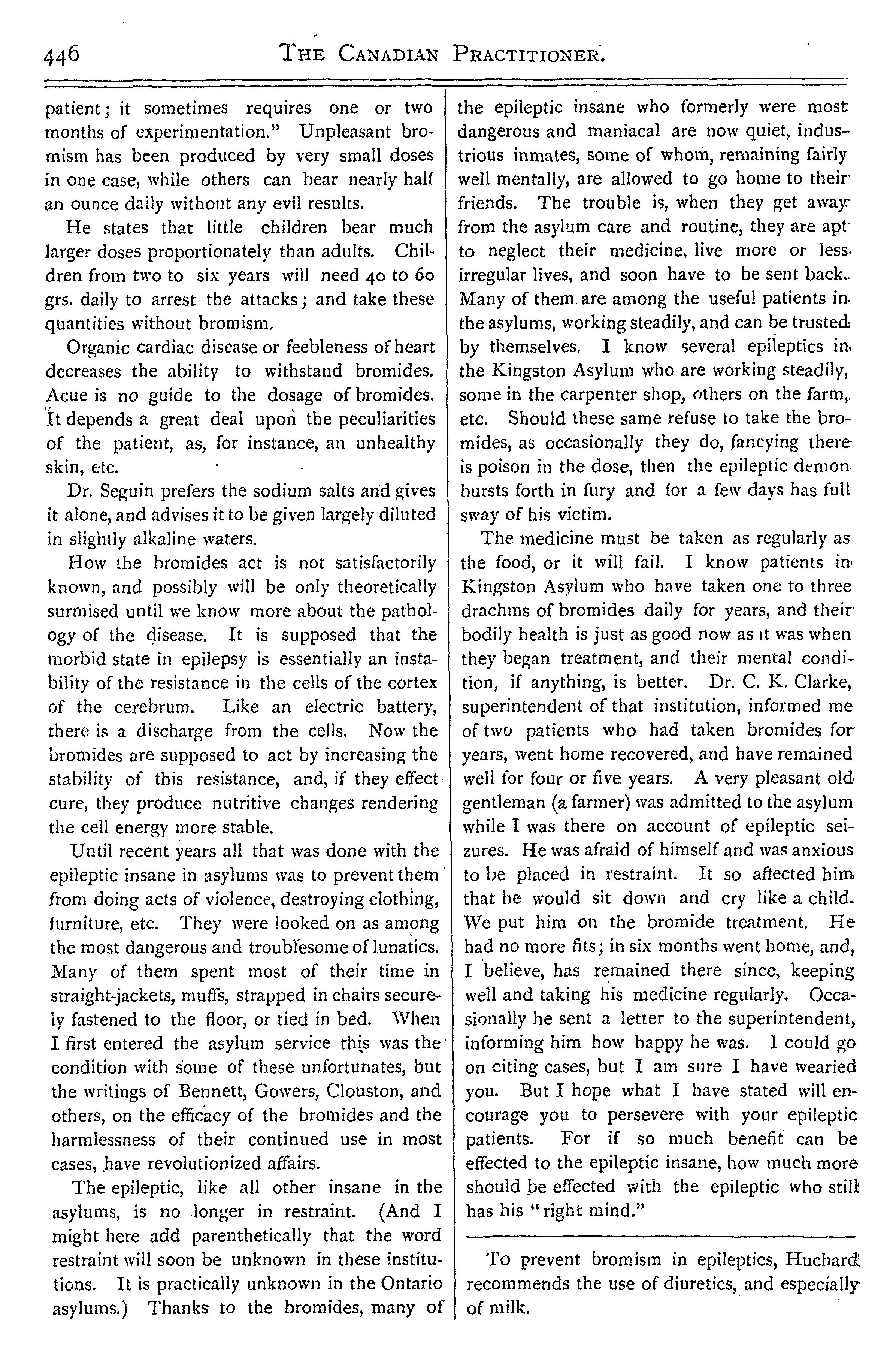 446 THE CANADIAN PRACTITIONER.

patient; it sometimes requires one or two months of experimentation." Unpleasant bromism has been produced by very small doses in one case, while others can bear nearly half an ounce daily without any evil results.

He states that little children bear much larger doses proportionately than adults. Children from two to six years will need 40 to 60 grs. daily to arrest the attacks; and take these quantities without bromism.

Organic cardiac disease or feebleness of heart decreases the ability to withstand bromides. Acue is no guide to the dosage of bromides. It depends a great deal upon the peculiarities of the patient, as, for instance, an unhealthy skin, etc.

Dr. Seguin prefers the sodium salts and gives it alone, and advises it to be given largely diluted in slightly alkaline waters.

How the bromides act is not satisfactorily known, and possibly will be only theoretically surmised until we know more about the pathology of the disease. It is supposed that the morbid state in epilepsy is essentially an instability of the resistance in the cells of the cortex of the cerebrum. Like an electric battery, there is a discharge from the cells. Now the bromides are supposed to act by increasing the stability of this resistance, and, if they effect cure, they produce nutritive changes rendering the cell energy more stable.

Until recent years all that was done with the epileptic insane in asylums was to prevent them from doing acts of violence, destroying clothing, furniture, etc. They were looked on as among the most dangerous and troublesome of lunatics. Many of them spent most of their time in straight-jackets, muffs, strapped in chairs securely fastened to the floor, or tied in bed. When I first entered the asylum service this was the condition with some of these unfortunates, but the writings of Bennett, Gowers, Clouston, and others, on the efficacy of the bromides and the harmlessness of their continued use in most cases, have revolutionized affairs.

The epileptic, like all other insane in the asylums, is no longer in restraint. (And I might here add parenthetically that the word restraint will soon be unknown in these institutions. It is practically unknown in the Ontario asylums.) Thanks to the bromides, many of the epileptic insane who formerly were most dangerous and maniacal are now quiet, industrious inmates, some of whom, remaining fairly well mentally, are allowed to go home to their friends. The trouble is, when they get away from the asylum care and routine, they are apt to neglect their medicine, live more or less irregular lives, and soon have to be sent back. Many of them are among the useful patients in the asylums, working steadily, and can be trusted by themselves. I know several epileptics in the Kingston Asylum who are working steadily, some in the carpenter shop, others on the farm, etc. Should these same refuse to take the bromides, as occasionally they do, fancying there is poison in the dose, then the epileptic demon bursts forth in fury and for a few days has full sway of his victim.

The medicine must be taken as regularly as the food, or it will fail. I know patients in Kingston Asylum who have taken one to three drachms of bromides daily for years, and their bodily health is just as good now as it was when they began treatment, and their mental condition, if anything, is better. Dr. C. K. Clarke, superintendent of that institution, informed me of two patients who had taken bromides for years, went home recovered, and have remained well for four or five years. A very pleasant old gentleman (a farmer) was admitted to the asylum while I was there on account of epileptic seizures. He was afraid of himself and was anxious to be placed in restraint. It so affected him that he would sit down and cry like a child. We put him on the bromide treatment. He had no more fits; in six months went home, and, I believe, has remained there since, keeping well and taking his medicine regularly. Occasionally he sent a letter to the superintendent, informing him how happy he was. I could go on citing cases, but I am sure I have wearied you. But I hope what I have stated will encourage you to persevere with your epileptic patients. For if so much benefit can be effected to the epileptic insane, how much more should be effected with the epileptic who still has his "right mind."

To prevent bromism in epileptics, Huchard recommends the use of diuretics, and especially of milk.